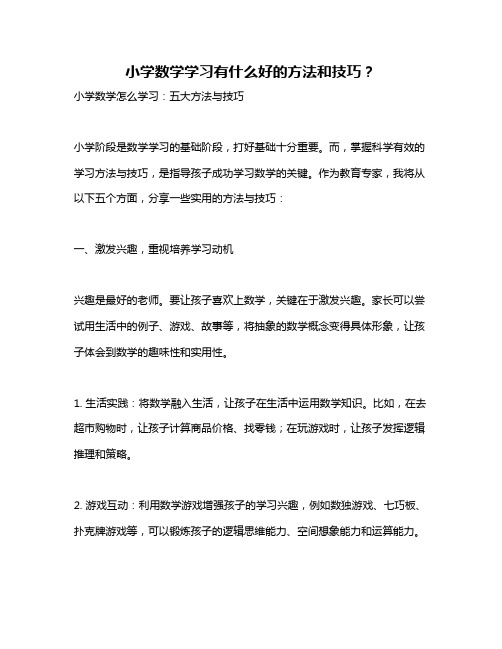 小学数学学习有什么好的方法和技巧？

小学数学怎么学习：五大方法与技巧

小学阶段是数学学习的基础阶段，打好基础十分重要。而，掌握科学有效的学习方法与技巧，是指导孩子成功学习数学的关键。作为教育专家，我将从以下五个方面，分享一些实用的方法与技巧：

一、激发兴趣，重视培养学习动机

兴趣是最好的老师。要让孩子喜欢上数学，关键在于激发兴趣。家长可以尝试用生活中的例子、游戏、故事等，将抽象的数学概念变得具体形象，让孩子体会到数学的趣味性和实用性。

1. 生活实践：将数学融入生活，让孩子在生活中运用数学知识。比如，在去超市购物时，让孩子计算商品价格、找零钱；在玩游戏时，让孩子发挥逻辑推理和策略。

2. 游戏互动：利用数学游戏增强孩子的学习兴趣，例如数独游戏、七巧板、扑克牌游戏等，可以锻炼孩子的逻辑思维能力、空间想象能力和运算能力。